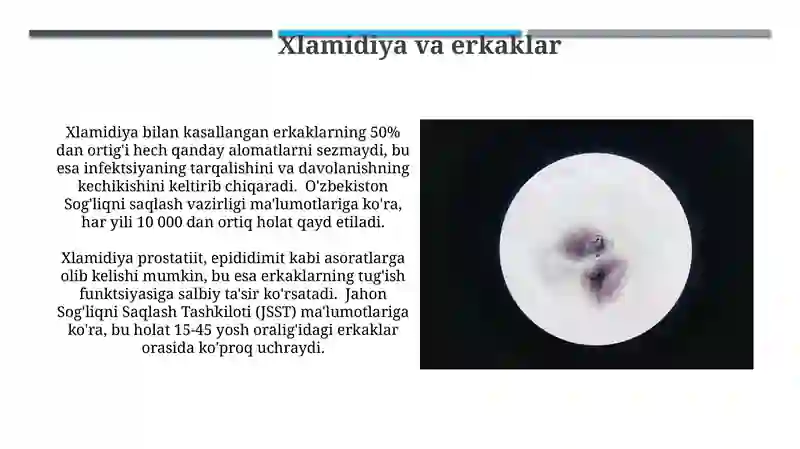 Xlamidiya va erkaklar

Xlamidiya bilan kasallangan erkaklarning 50% dan ortig'i hech qanday alomatlarni sezmaydi, bu esa infektsiyaning tarqalishini va davolanishning kechikishini keltirib chiqaradi. O'zbekiston Sog'liqni saqlash vazirligi ma'lumotlariga ko'ra, har yili 10 000 dan ortiq holat qayd etiladi.

Xlamidiya prostatiit, epididimit kabi asoratlarga olib kelishi mumkin, bu esa erkaklarning tug'ish funktsiyasiga salbiy ta'sir ko'rsatadi. Jahon Sog'liqni Saqlash Tashkiloti (JSST) ma'lumotlariga ko'ra, bu holat 15-45 yosh oralig'idagi erkaklar orasida ko'proq uchraydi.